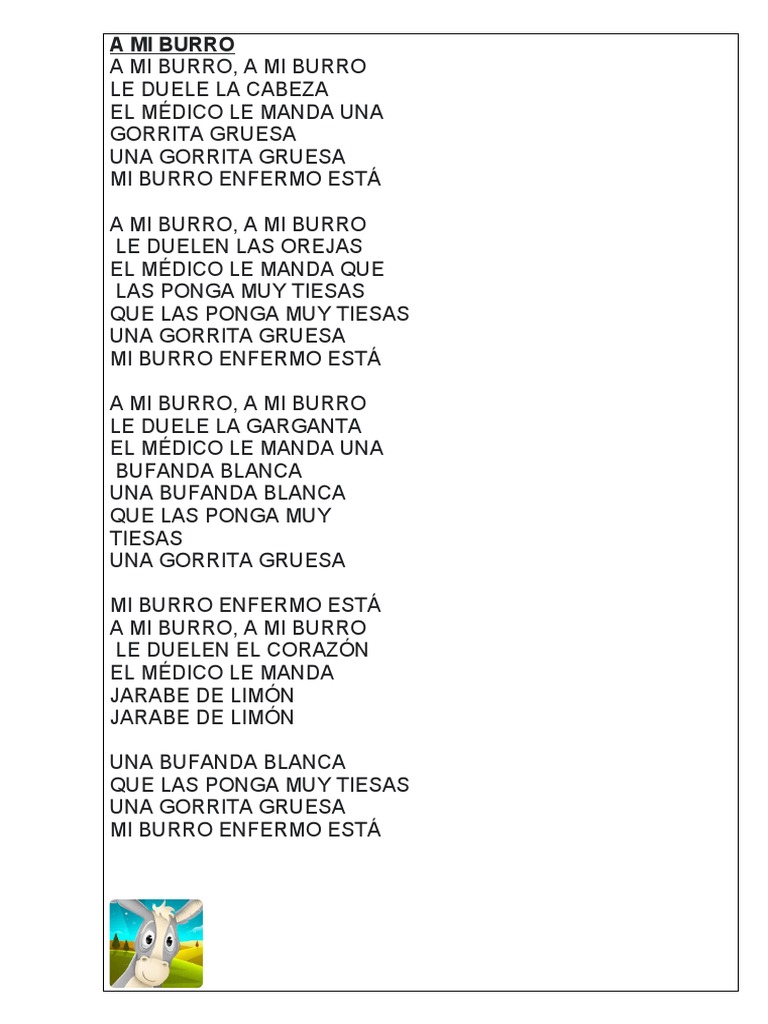 A MI BURRO
A MI BURRO, A MI BURRO
LE DUELE LA CABEZA
EL MÉDICO LE MANDA UNA
GORRITA GRUESA
UNA GORRITA GRUESA
MI BURRO ENFERMO ESTÁ

A MI BURRO, A MI BURRO
LE DUELEN LAS OREJAS
EL MÉDICO LE MANDA QUE
LAS PONGA MUY TIESAS
QUE LAS PONGA MUY TIESAS
UNA GORRITA GRUESA
MI BURRO ENFERMO ESTÁ

A MI BURRO, A MI BURRO
LE DUELE LA GARGANTA
EL MÉDICO LE MANDA UNA
BUFANDA BLANCA
UNA BUFANDA BLANCA
QUE LAS PONGA MUY
TIESAS
UNA GORRITA GRUESA

MI BURRO ENFERMO ESTÁ
A MI BURRO, A MI BURRO
LE DUELEN EL CORAZÓN
EL MÉDICO LE MANDA
JARABE DE LIMÓN
JARABE DE LIMÓN

UNA BUFANDA BLANCA
QUE LAS PONGA MUY TIESAS
UNA GORRITA GRUESA
MI BURRO ENFERMO ESTÁ